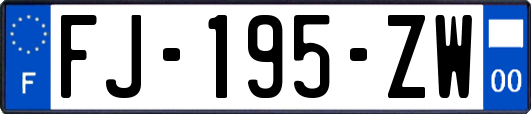 F

FJ-195-ZW

00